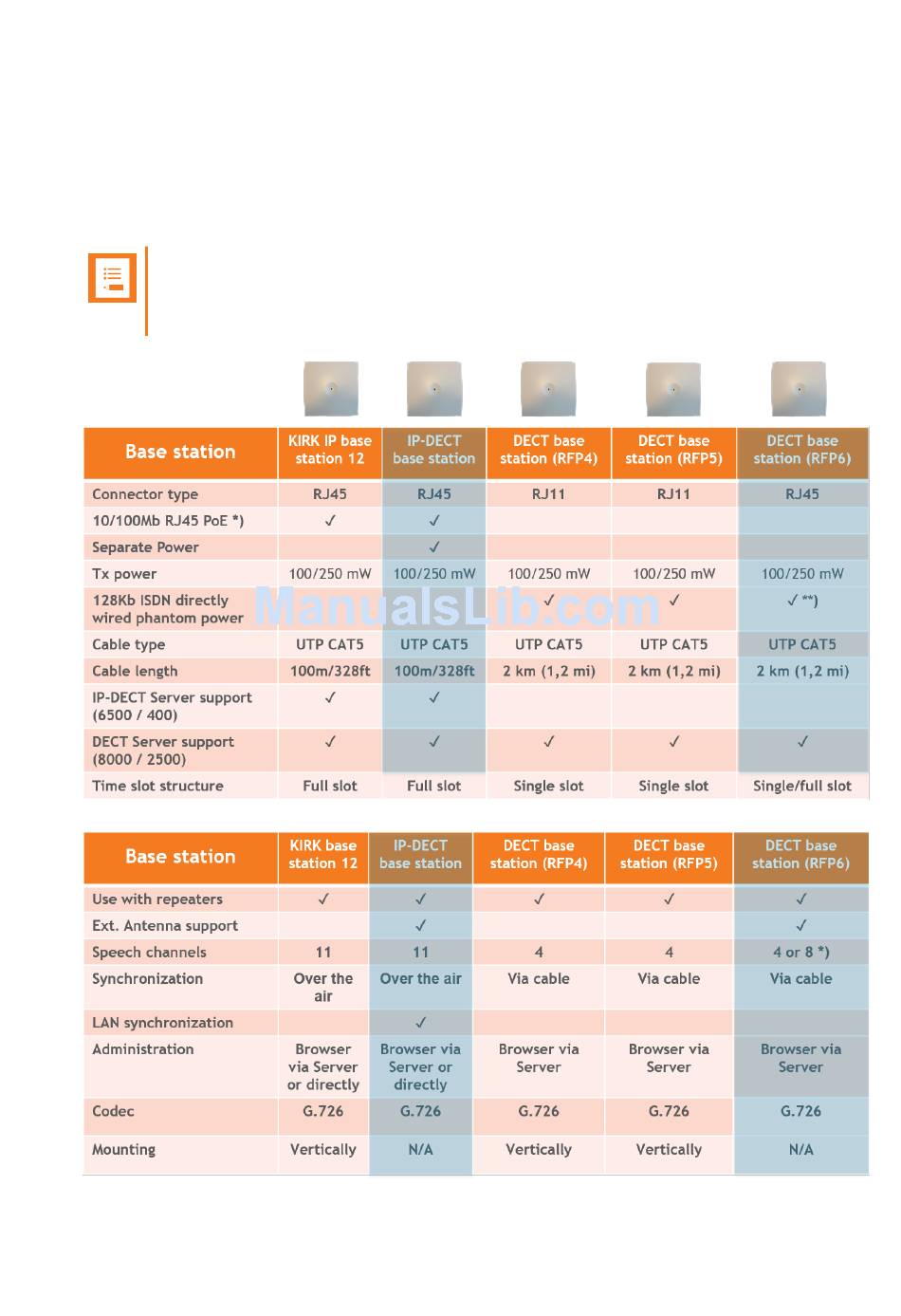 | Base station | KIRK IP base station 12 | IP-DECT base station | DECT base station (RFP4) | DECT base station (RFP5) | DECT base station (RFP6) |
|---|---|---|---|---|---|
| Connector type | RJ45 | RJ45 | RJ11 | RJ11 | RJ45 |
| 10/100Mb RJ45 PoE *) | ✓ | ✓ | | | |
| Separate Power | | ✓ | | | |
| Tx power | 100/250 mW | 100/250 mW | 100/250 mW | 100/250 mW | 100/250 mW |
| 128Kb ISDN directly wired phantom power | | | ✓ | ✓ | ✓ **) |
| Cable type | UTP CAT5 | UTP CAT5 | UTP CAT5 | UTP CAT5 | UTP CAT5 |
| Cable length | 100m/328ft | 100m/328ft | 2 km (1,2 mi) | 2 km (1,2 mi) | 2 km (1,2 mi) |
| IP-DECT Server support (6500 / 400) | ✓ | ✓ | | | |
| DECT Server support (8000 / 2500) | ✓ | ✓ | ✓ | ✓ | ✓ |
| Time slot structure | Full slot | Full slot | Single slot | Single slot | Single/full slot |

ManualsLib.com

| Base station | KIRK base station 12 | IP-DECT base station | DECT base station (RFP4) | DECT base station (RFP5) | DECT base station (RFP6) |
|---|---|---|---|---|---|
| Use with repeaters | ✓ | ✓ | ✓ | ✓ | ✓ |
| Ext. Antenna support | | ✓ | | | ✓ |
| Speech channels | 11 | 11 | 4 | 4 | 4 or 8 *) |
| Synchronization | Over the air | Over the air | Via cable | Via cable | Via cable |
| LAN synchronization | | ✓ | | | |
| Administration | Browser via Server or directly | Browser via Server or directly | Browser via Server | Browser via Server | Browser via Server |
| Codec | G.726 | G.726 | G.726 | G.726 | G.726 |
| Mounting | Vertically | N/A | Vertically | Vertically | N/A |